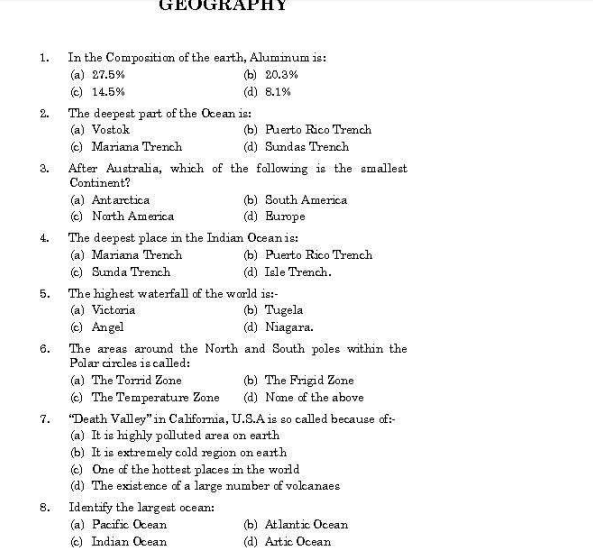 GEOGRAPHY

1. In the Composition of the earth, Aluminum is:
(a) 27.5%
(b) 20.3%
(c) 14.5%
(d) 8.1%

2. The deepest part of the Ocean is:
(a) Vostok
(b) Puerto Rico Trench
(c) Mariana Trench
(d) Sundas Trench

3. After Australia, which of the following is the smallest Continent?
(a) Antarctica
(b) South America
(c) North America
(d) Europe

4. The deepest place in the Indian Ocean is:
(a) Mariana Trench
(b) Puerto Rico Trench
(c) Sunda Trench
(d) Isle Trench.

5. The highest waterfall of the world is:-
(a) Victoria
(b) Tugela
(c) Angel
(d) Niagara.

6. The areas around the North and South poles within the Polar circles is called:
(a) The Torrid Zone
(b) The Frigid Zone
(c) The Temperature Zone
(d) None of the above

7. "Death Valley" in California, U.S.A is so called because of:-
(a) It is highly polluted area on earth
(b) It is extremely cold region on earth
(c) One of the hottest places in the world
(d) The existence of a large number of volcanaes

8. Identify the largest ocean:
(a) Pacific Ocean
(b) Atlantic Ocean
(c) Indian Ocean
(d) Artic Ocean